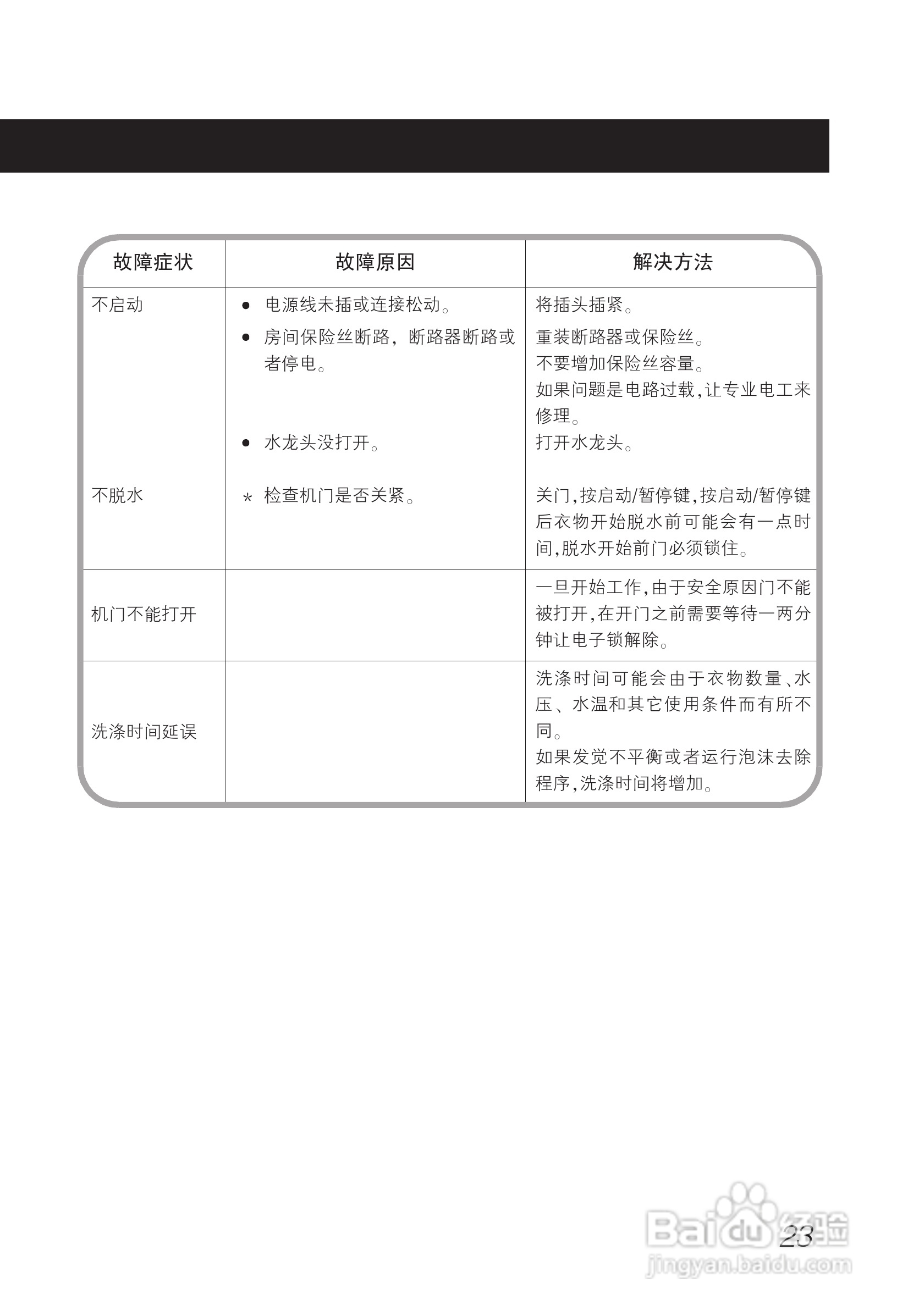 | 故障症状 | 故障原因 | 解决方法 |
|---|---|---|
| 不启动 | • 电源线未插或连接松动。 | 将插头插紧。 |
| | • 房间保险丝断路，断路器断路或者停电。 | 重装断路器或保险丝。不要增加保险丝容量。如果问题是电路过载,让专业电工来修理。 |
| | • 水龙头没打开。 | 打开水龙头。 |
| 不脱水 | * 检查机门是否关紧。 | 关门,按启动/暂停键,按启动/暂停键后衣物开始脱水前可能会有一点时间,脱水开始前门必须锁住。 |
| 机门不能打开 | | 一旦开始工作,由于安全原因门不能被打开,在开门之前需要等待一两分钟让电子锁解除。 |
| 洗涤时间延误 | | 洗涤时间可能会由于衣物数量、水压、水温和其它使用条件而有所不同。如果发觉不平衡或者运行泡沫去除程序,洗涤时间将增加。 |

23

Baidu经验
jingyan.baidu.com